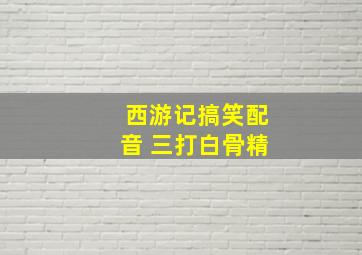 西游记搞笑配音 三打白骨精